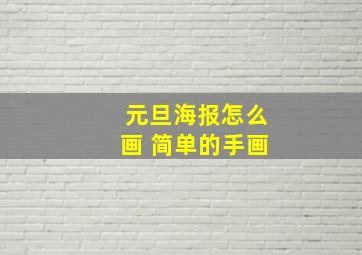 元旦海报怎么画 简单的手画